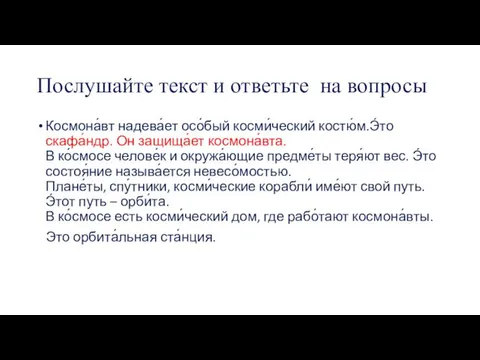 Послушайте текст и ответьте на вопросы

• Космона́вт надева́ет осо́бый косми́ческий костю́м.Э́то скафа́ндр. Он защища́ет космона́вта.
В ко́смосе челове́к и окружа́ющие предме́ты теря́ют вес. Э́то состоя́ние называ́ется невесо́мостью.
Плане́ты, спу́тники, косми́ческие корабли́ име́ют свой путь. Э́тот путь – орби́та.
В ко́смосе есть косми́ческий дом, где рабо́тают космона́вты.
Это орбита́льная ста́нция.